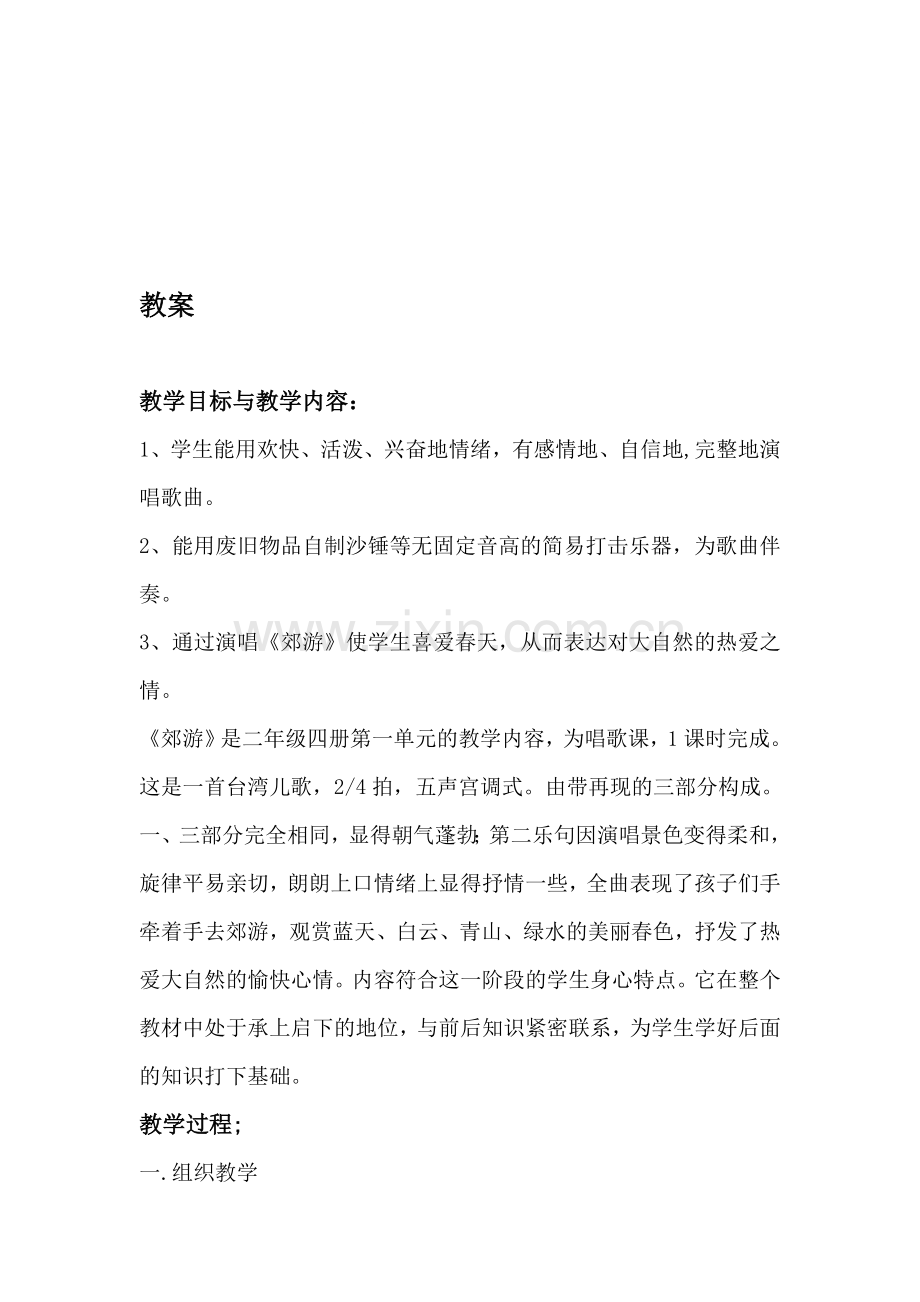 教案

教学目标与教学内容：

1、学生能用欢快、活泼、兴奋地情绪，有感情地、自信地,完整地演唱歌曲。

2、能用废旧物品自制沙锤等无固定音高的简易打击乐器，为歌曲伴奏。

3、通过演唱《郊游》使学生喜爱春天，从而表达对大自然的热爱之情。

《郊游》是二年级四册第一单元的教学内容，为唱歌课，1课时完成。这是一首台湾儿歌，2/4拍，五声宫调式。由带再现的三部分构成。一、三部分完全相同，显得朝气蓬勃;第二乐句因演唱景色变得柔和，旋律平易亲切，朗朗上口情绪上显得抒情一些，全曲表现了孩子们手牵着手去郊游，观赏蓝天、白云、青山、绿水的美丽春色，抒发了热爱大自然的愉快心情。内容符合这一阶段的学生身心特点。它在整个教材中处于承上启下的地位，与前后知识紧密联系，为学生学好后面的知识打下基础。

教学过程;

一.组织教学

www.zixin.com.cn